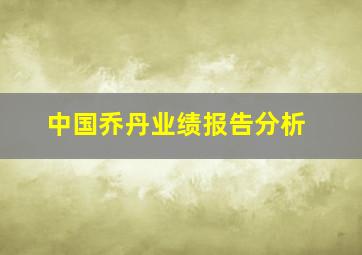 中国乔丹业绩报告分析